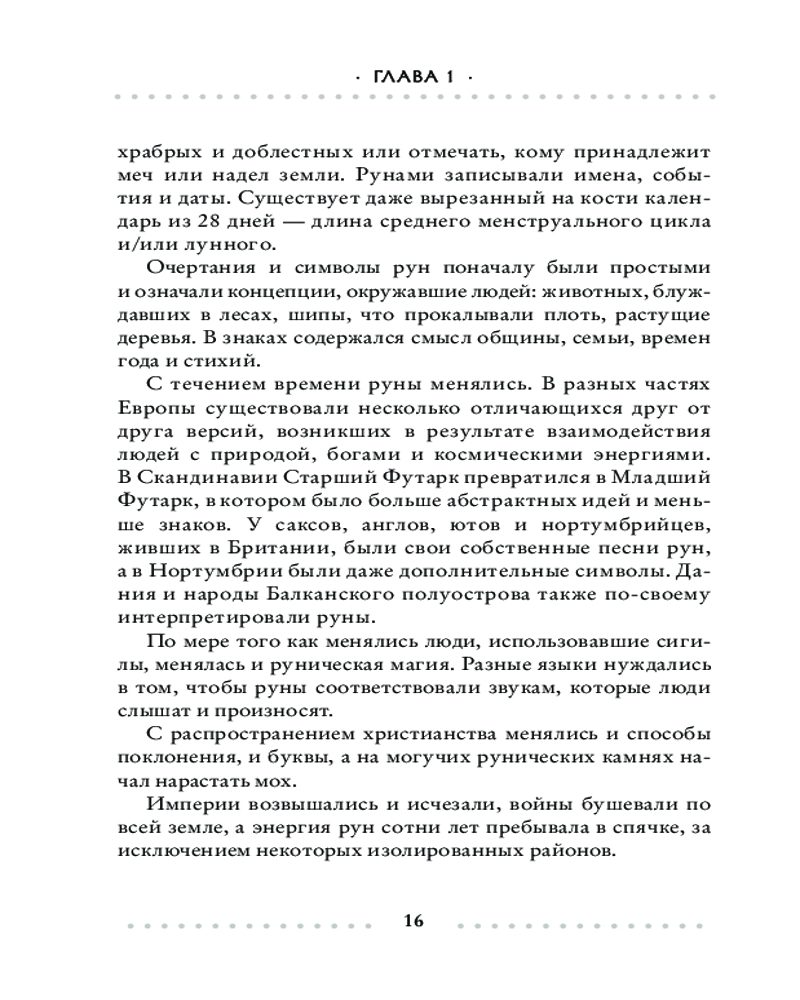 · ГЛАВА 1 ·

храбрых и доблестных или отмечать, кому принадлежит меч или надел земли. Рунами записывали имена, события и даты. Существует даже вырезанный на кости календарь из 28 дней — длина среднего менструального цикла и/или лунного.

Очертания и символы рун поначалу были простыми и означали концепции, окружавшие людей: животных, блуждавших в лесах, шипы, что прокалывали плоть, растущие деревья. В знаках содержался смысл общины, семьи, времен года и стихий.

С течением времени руны менялись. В разных частях Европы существовали несколько отличающихся друг от друга версий, возникших в результате взаимодействия людей с природой, богами и космическими энергиями. В Скандинавии Старший Футарк превратился в Младший Футарк, в котором было больше абстрактных идей и меньше знаков. У саксов, англов, ютов и нортумбрийцев, живших в Британии, были свои собственные песни рун, а в Нортумбрии были даже дополнительные символы. Дания и народы Балканского полуострова также по-своему интерпретировали руны.

По мере того как менялись люди, использовавшие сигилы, менялась и руническая магия. Разные языки нуждались в том, чтобы руны соответствовали звукам, которые люди слышат и произносят.

С распространением христианства менялись и способы поклонения, и буквы, а на могучих рунических камнях начал нарастать мох.

Империи возвышались и исчезали, войны бушевали по всей земле, а энергия рун сотни лет пребывала в спячке, за исключением некоторых изолированных районов.

16